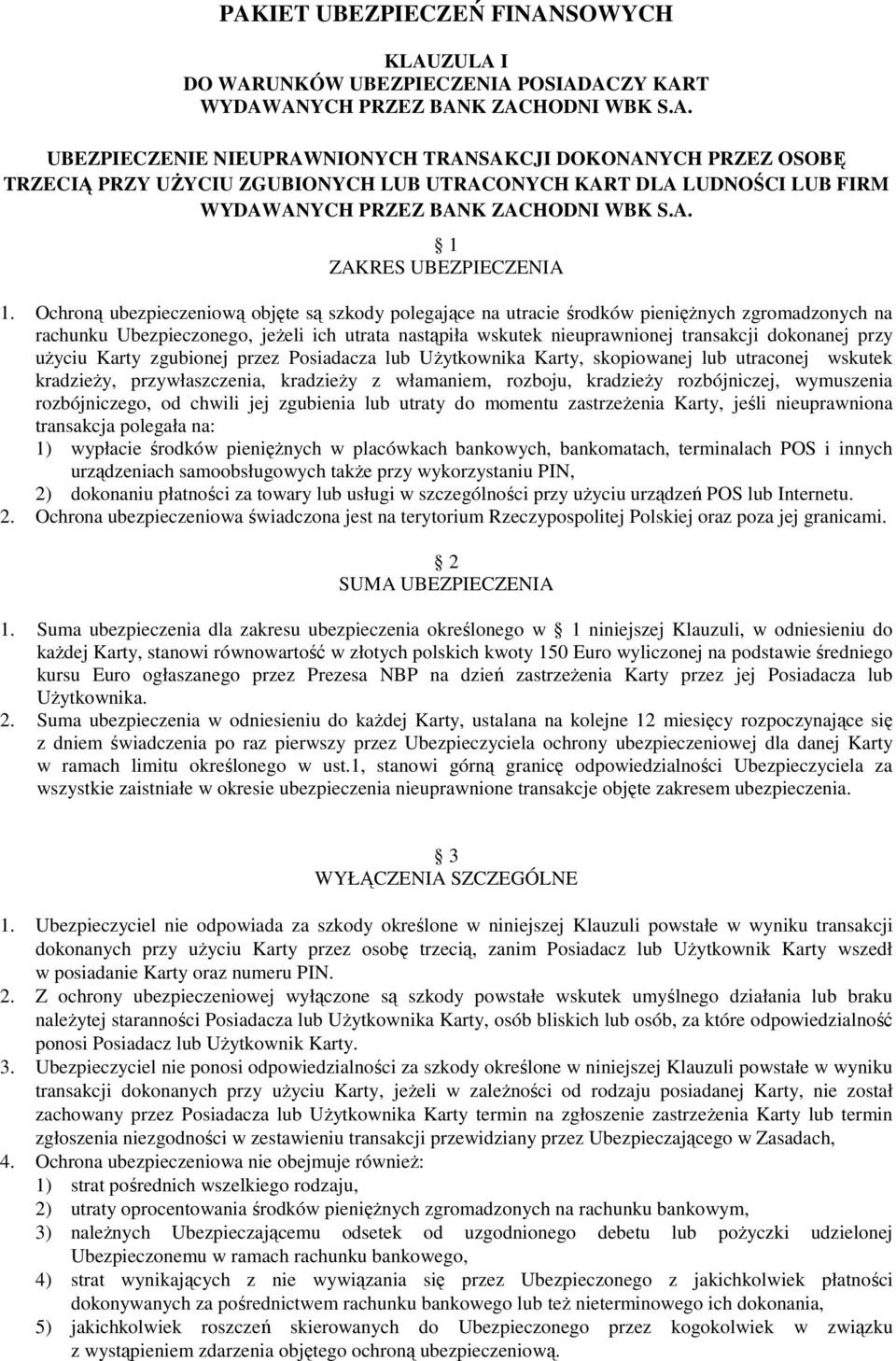 PAKIET UBEZPIECZEŃ FINANSOWYCH

KLAUZULA I
DO WARUNKÓW UBEZPIECZENIA POSIADACZY KART WYDAWANYCH PRZEZ BANK ZACHODNI WBK S.A.

UBEZPIECZENIE NIEUPRAWNIONYCH TRANSAKCJI DOKONANYCH PRZEZ OSOBĘ TRZECIĄ PRZY UŻYCIU ZGUBIONYCH LUB UTRACONYCH KART DLA LUDNOŚCI LUB FIRM WYDAWANYCH PRZEZ BANK ZACHODNI WBK S.A.

1
ZAKRES UBEZPIECZENIA

1. Ochroną ubezpieczeniową objęte są szkody polegające na utracie środków pieniężnych zgromadzonych na rachunku Ubezpieczonego, jeżeli ich utrata nastąpiła wskutek nieuprawnionej transakcji dokonanej przy użyciu Karty zgubionej przez Posiadacza lub Użytkownika Karty, skopiowanej lub utraconej wskutek kradzieży, przywłaszczenia, kradzieży z włamaniem, rozboju, kradzieży rozbójniczej, wymuszenia rozbójniczego, od chwili jej zgubienia lub utraty do momentu zastrzeżenia Karty, jeśli nieuprawniona transakcja polegała na:
1) wypłacie środków pieniężnych w placówkach bankowych, bankomatach, terminalach POS i innych urządzeniach samoobsługowych także przy wykorzystaniu PIN,
2) dokonaniu płatności za towary lub usługi w szczególności przy użyciu urządzeń POS lub Internetu.
2. Ochrona ubezpieczeniowa świadczona jest na terytorium Rzeczypospolitej Polskiej oraz poza jej granicami.

2
SUMA UBEZPIECZENIA

1. Suma ubezpieczenia dla zakresu ubezpieczenia określonego w 1 niniejszej Klauzuli, w odniesieniu do każdej Karty, stanowi równowartość w złotych polskich kwoty 150 Euro wyliczonej na podstawie średniego kursu Euro ogłaszanego przez Prezesa NBP na dzień zastrzeżenia Karty przez jej Posiadacza lub Użytkownika.
2. Suma ubezpieczenia w odniesieniu do każdej Karty, ustalana na kolejne 12 miesięcy rozpoczynające się z dniem świadczenia po raz pierwszy przez Ubezpieczyciela ochrony ubezpieczeniowej dla danej Karty w ramach limitu określonego w ust.1, stanowi górną granicę odpowiedzialności Ubezpieczyciela za wszystkie zaistniałe w okresie ubezpieczenia nieuprawnione transakcje objęte zakresem ubezpieczenia.

3
WYŁĄCZENIA SZCZEGÓLNE

1. Ubezpieczyciel nie odpowiada za szkody określone w niniejszej Klauzuli powstałe w wyniku transakcji dokonanych przy użyciu Karty przez osobę trzecią, zanim Posiadacz lub Użytkownik Karty wszedł w posiadanie Karty oraz numeru PIN.
2. Z ochrony ubezpieczeniowej wyłączone są szkody powstałe wskutek umyślnego działania lub braku należytej staranności Posiadacza lub Użytkownika Karty, osób bliskich lub osób, za które odpowiedzialność ponosi Posiadacz lub Użytkownik Karty.
3. Ubezpieczyciel nie ponosi odpowiedzialności za szkody określone w niniejszej Klauzuli powstałe w wyniku transakcji dokonanych przy użyciu Karty, jeżeli w zależności od rodzaju posiadanej Karty, nie został zachowany przez Posiadacza lub Użytkownika Karty termin na zgłoszenie zastrzeżenia Karty lub termin zgłoszenia niezgodności w zestawieniu transakcji przewidziany przez Ubezpieczającego w Zasadach,
4. Ochrona ubezpieczeniowa nie obejmuje również:
1) strat pośrednich wszelkiego rodzaju,
2) utraty oprocentowania środków pieniężnych zgromadzonych na rachunku bankowym,
3) należnych Ubezpieczającemu odsetek od uzgodnionego debetu lub pożyczki udzielonej Ubezpieczonemu w ramach rachunku bankowego,
4) strat wynikających z nie wywiązania się przez Ubezpieczonego z jakichkolwiek płatności dokonywanych za pośrednictwem rachunku bankowego lub też nieterminowego ich dokonania,
5) jakichkolwiek roszczeń skierowanych do Ubezpieczonego przez kogokolwiek w związku z wystąpieniem zdarzenia objętego ochroną ubezpieczeniową.